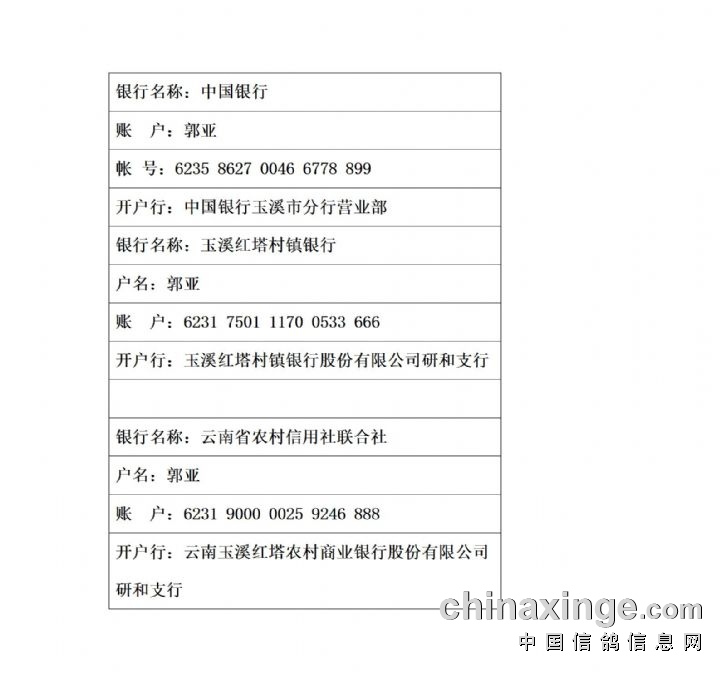 银行名称：中国银行

账　户：郭亚

帐　号：6235 8627 0046 6778 899

开户行：中国银行玉溪市分行营业部

银行名称：玉溪红塔村镇银行

户名：郭亚

账　户：6231 7501 1170 0533 666

开户行：玉溪红塔村镇银行股份有限公司研和支行

银行名称：云南省农村信用社联合社

户名：郭亚

账　户：6231 9000 0025 9246 888

开户行：云南玉溪红塔农村商业银行股份有限公司研和支行

chinaxinge.com
中国信鸽信息网